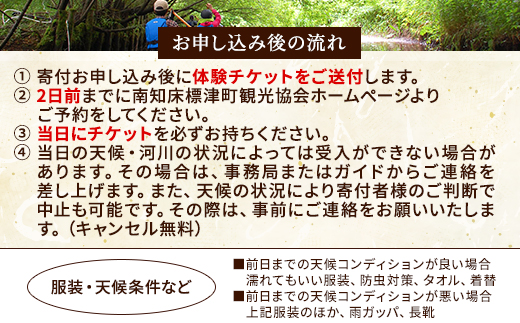 お申し込み後の流れ

① 寄付お申し込み後に体験チケットをご送付します。
② 2日前までに南知床標津町観光協会ホームページよりご予約をしてください。
③ 当日にチケットを必ずお持ちください。
④ 当日の天候・河川の状況によっては受入ができない場合があります。その場合は、事務局またはガイドからご連絡を差し上げます。また、天候の状況により寄付者様のご判断で中止も可能です。その際は、事前にご連絡をお願いいたします。（キャンセル無料）

服装・天候条件など

■前日までの天候コンディションが良い場合
濡れてもいい服装、防虫対策、タオル、着替
■前日までの天候コンディションが悪い場合
上記服装のほか、雨ガッパ、長靴